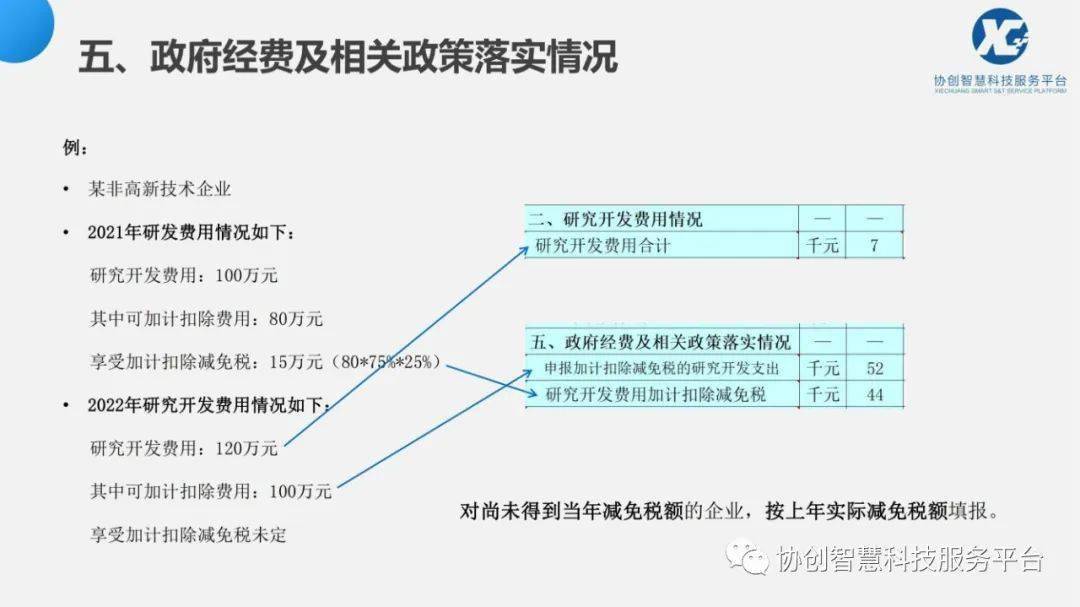 五、政府经费及相关政策落实情况

协创智慧科技服务平台
XIECHUANG SMART S&T SERVICE PLATFORM

例：

• 某非高新技术企业

• 2021年研发费用情况如下：

研究开发费用：100万元

其中可加计扣除费用：80万元

享受加计扣除减免税：15万元（80*75%*25%）

• 2022年研究开发费用情况如下：

研究开发费用：120万元

其中可加计扣除费用：100万元

享受加计扣除减免税未定

| 二、研究开发费用情况 | — | — |
|---|---|---|
| 研究开发费用合计 | 千元 | 7 |

| 五、政府经费及相关政策落实情况 | — | — |
|---|---|---|
| 申报加计扣除减免税的研究开发支出 | 千元 | 52 |
| 研究开发费用加计扣除减免税 | 千元 | 44 |

对尚未得到当年减免税额的企业，按上年实际减免税额填报。

协创智慧科技服务平台